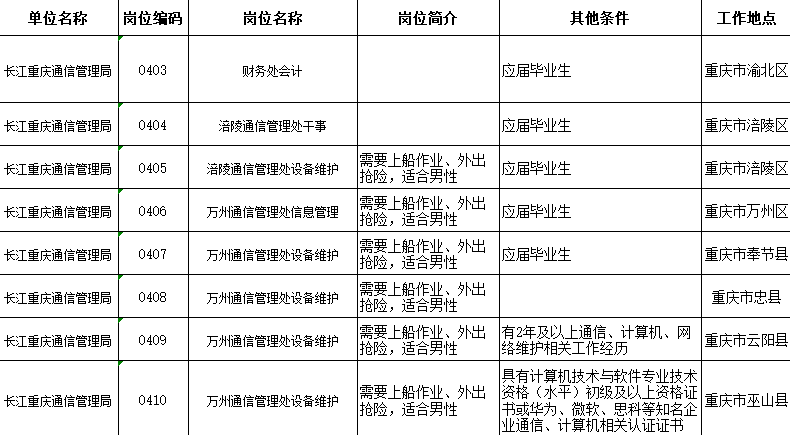 | 单位名称 | 岗位编码 | 岗位名称 | 岗位简介 | 其他条件 | 工作地点 |
|---|---|---|---|---|---|
| 长江重庆通信管理局 | 0403 | 财务处会计 | | 应届毕业生 | 重庆市渝北区 |
| 长江重庆通信管理局 | 0404 | 涪陵通信管理处干事 | | 应届毕业生 | 重庆市涪陵区 |
| 长江重庆通信管理局 | 0405 | 涪陵通信管理处设备维护 | 需要上船作业、外出抢险，适合男性 | 应届毕业生 | 重庆市涪陵区 |
| 长江重庆通信管理局 | 0406 | 万州通信管理处信息管理 | 需要上船作业、外出抢险，适合男性 | 应届毕业生 | 重庆市万州区 |
| 长江重庆通信管理局 | 0407 | 万州通信管理处设备维护 | 需要上船作业、外出抢险，适合男性 | 应届毕业生 | 重庆市奉节县 |
| 长江重庆通信管理局 | 0408 | 万州通信管理处设备维护 | 需要上船作业、外出抢险，适合男性 | | 重庆市忠县 |
| 长江重庆通信管理局 | 0409 | 万州通信管理处设备维护 | 需要上船作业、外出抢险，适合男性 | 有2年及以上通信、计算机、网络维护相关工作经历 | 重庆市云阳县 |
| 长江重庆通信管理局 | 0410 | 万州通信管理处设备维护 | 需要上船作业、外出抢险，适合男性 | 具有计算机技术与软件专业技术资格（水平）初级及以上资格证书或华为、微软、思科等知名企业通信、计算机相关认证证书 | 重庆市巫山县 |